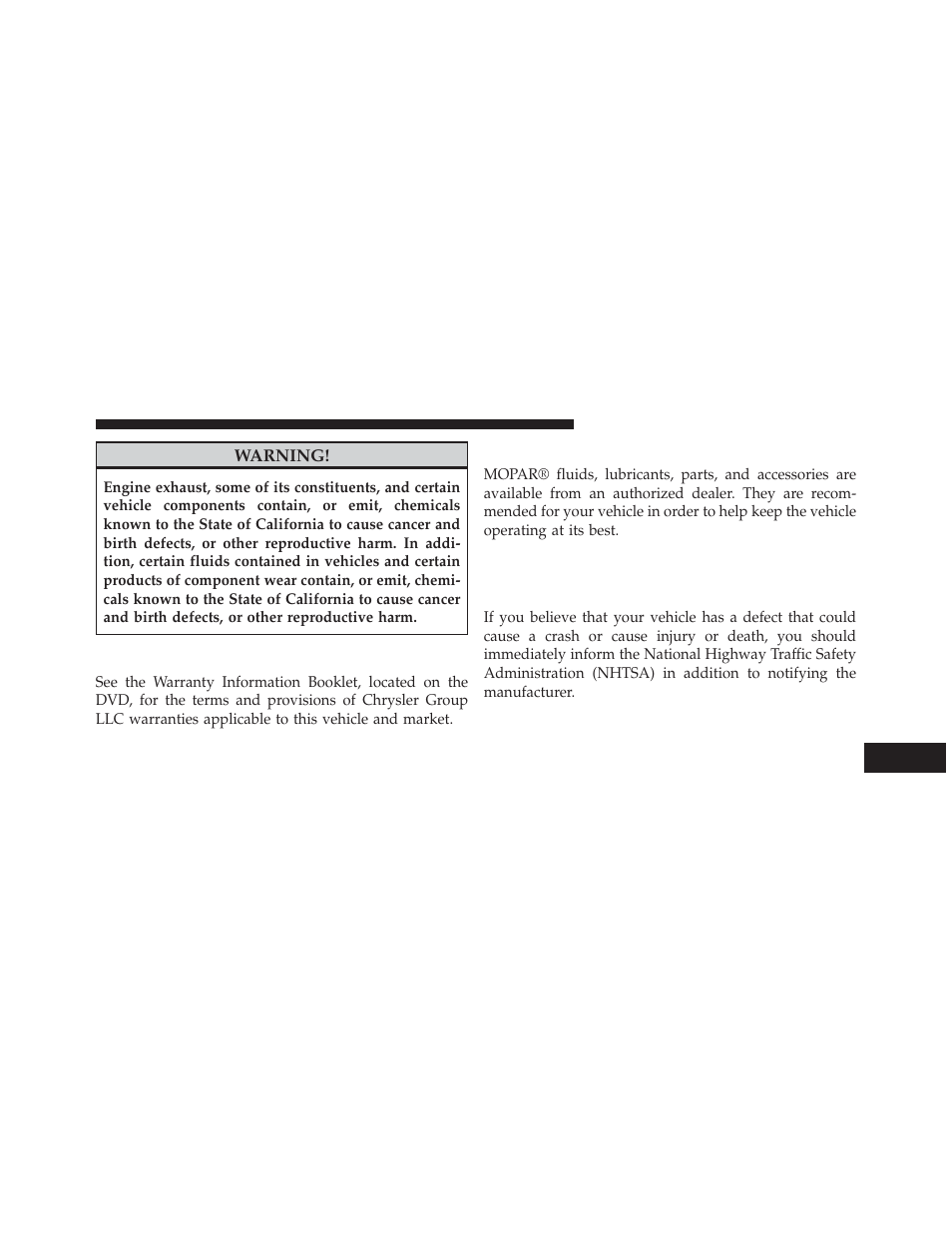 WARNING!

Engine exhaust, some of its constituents, and certain vehicle components contain, or emit, chemicals known to the State of California to cause cancer and birth defects, or other reproductive harm. In addition, certain fluids contained in vehicles and certain products of component wear contain, or emit, chemicals known to the State of California to cause cancer and birth defects, or other reproductive harm.

See the Warranty Information Booklet, located on the DVD, for the terms and provisions of Chrysler Group LLC warranties applicable to this vehicle and market.

MOPAR® fluids, lubricants, parts, and accessories are available from an authorized dealer. They are recommended for your vehicle in order to help keep the vehicle operating at its best.

If you believe that your vehicle has a defect that could cause a crash or cause injury or death, you should immediately inform the National Highway Traffic Safety Administration (NHTSA) in addition to notifying the manufacturer.